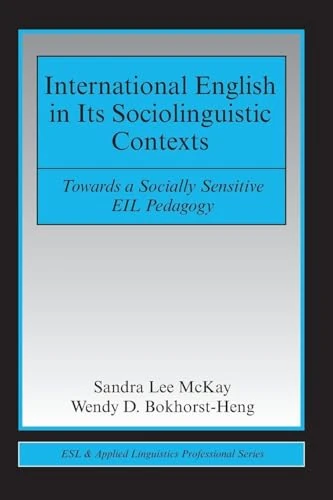 International English in Its Sociolinguistic Contexts

Towards a Socially Sensitive EIL Pedagogy

Sandra Lee McKay
Wendy D. Bokhorst-Heng

ESL & Applied Linguistics Professional Series